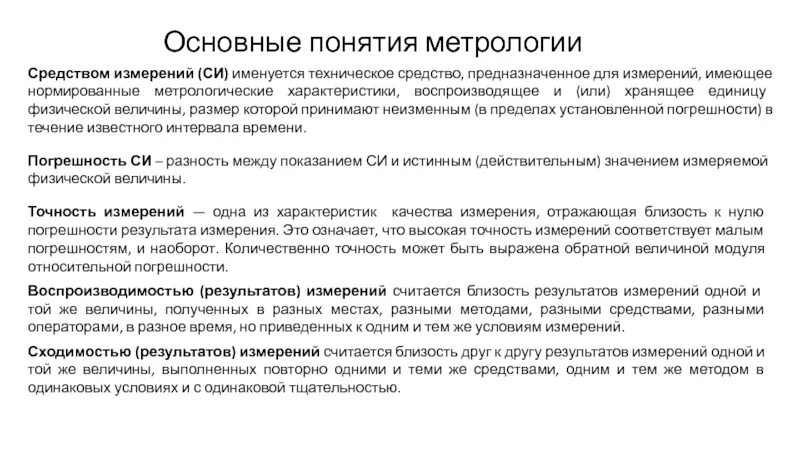 Основные понятия метрологии

Средством измерений (СИ) именуется техническое средство, предназначенное для измерений, имеющее нормированные метрологические характеристики, воспроизводящее и (или) хранящее единицу физической величины, размер которой принимают неизменным (в пределах установленной погрешности) в течение известного интервала времени.

Погрешность СИ – разность между показанием СИ и истинным (действительным) значением измеряемой физической величины.

Точность измерений — одна из характеристик качества измерения, отражающая близость к нулю погрешности результата измерения. Это означает, что высокая точность измерений соответствует малым погрешностям, и наоборот. Количественно точность может быть выражена обратной величиной модуля относительной погрешности.

Воспроизводимостью (результатов) измерений считается близость результатов измерений одной и той же величины, полученных в разных местах, разными методами, разными средствами, разными операторами, в разное время, но приведенных к одним и тем же условиям измерений.

Сходимостью (результатов) измерений считается близость друг к другу результатов измерений одной и той же величины, выполненных повторно одними и теми же средствами, одним и тем же методом в одинаковых условиях и с одинаковой тщательностью.